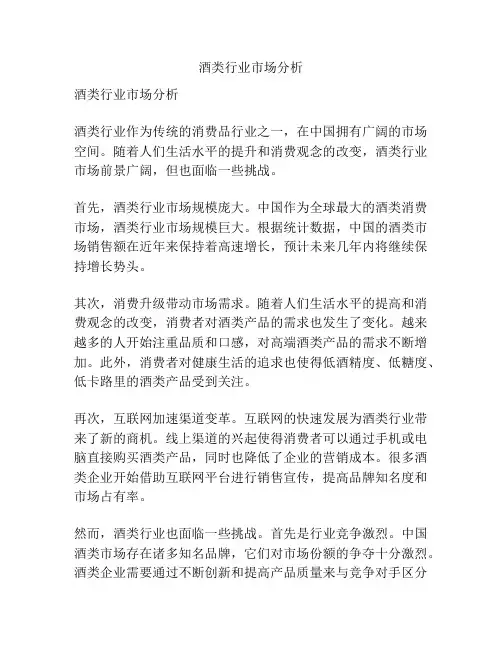 酒类行业市场分析

酒类行业市场分析

酒类行业作为传统的消费品行业之一，在中国拥有广阔的市场空间。随着人们生活水平的提升和消费观念的改变，酒类行业市场前景广阔，但也面临一些挑战。

首先，酒类行业市场规模庞大。中国作为全球最大的酒类消费市场，酒类行业市场规模巨大。根据统计数据，中国的酒类市场销售额在近年来保持着高速增长，预计未来几年内将继续保持增长势头。

其次，消费升级带动市场需求。随着人们生活水平的提高和消费观念的改变，消费者对酒类产品的需求也发生了变化。越来越多的人开始注重品质和口感，对高端酒类产品的需求不断增加。此外，消费者对健康生活的追求也使得低酒精度、低糖度、低卡路里的酒类产品受到关注。

再次，互联网加速渠道变革。互联网的快速发展为酒类行业带来了新的商机。线上渠道的兴起使得消费者可以通过手机或电脑直接购买酒类产品，同时也降低了企业的营销成本。很多酒类企业开始借助互联网平台进行销售宣传，提高品牌知名度和市场占有率。

然而，酒类行业也面临一些挑战。首先是行业竞争激烈。中国酒类市场存在诸多知名品牌，它们对市场份额的争夺十分激烈。酒类企业需要通过不断创新和提高产品质量来与竞争对手区分